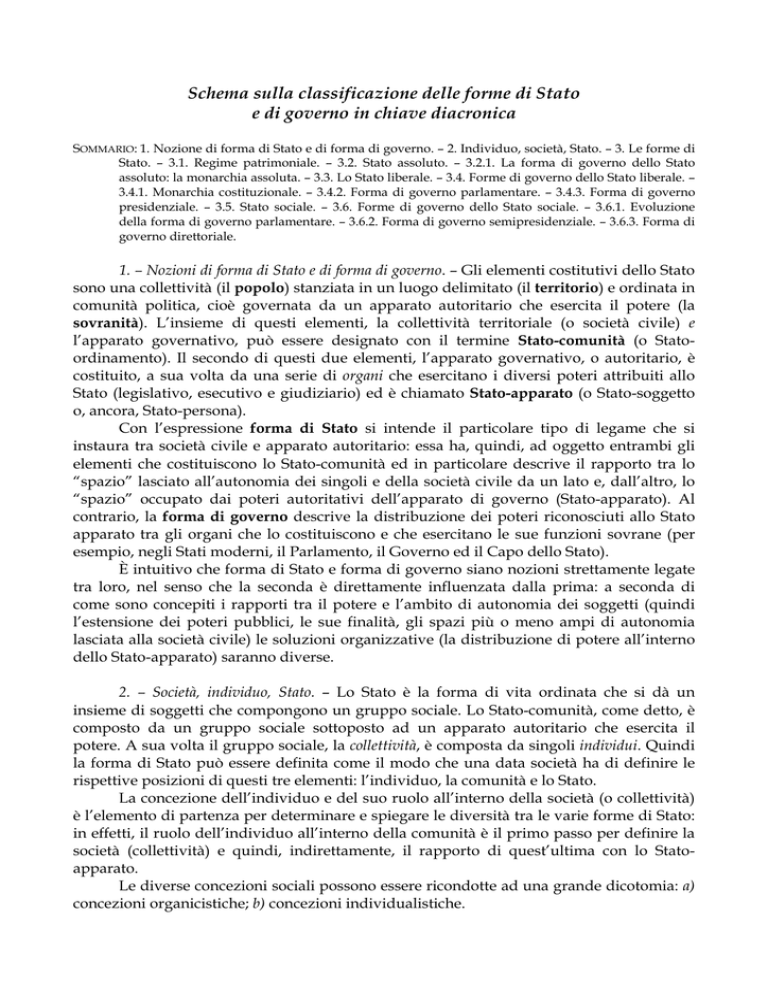 Schema sulla classificazione delle forme di Stato e di governo in chiave diacronica

SOMMARIO: 1. Nozione di forma di Stato e di forma di governo. – 2. Individuo, società, Stato. – 3. Le forme di Stato. – 3.1. Regime patrimoniale. – 3.2. Stato assoluto. – 3.2.1. La forma di governo dello Stato assoluto: la monarchia assoluta. – 3.3. Lo Stato liberale. – 3.4. Forme di governo dello Stato liberale. – 3.4.1. Monarchia costituzionale. – 3.4.2. Forma di governo parlamentare. – 3.4.3. Forma di governo presidenziale. – 3.5. Stato sociale. – 3.6. Forme di governo dello Stato sociale. – 3.6.1. Evoluzione della forma di governo parlamentare. – 3.6.2. Forma di governo semipresidenziale. – 3.6.3. Forma di governo direttoriale.

1. – Nozioni di forma di Stato e di forma di governo. – Gli elementi costitutivi dello Stato sono una collettività (il popolo) stanziata in un luogo delimitato (il territorio) e ordinata in comunità politica, cioè governata da un apparato autoritario che esercita il potere (la sovranità). L'insieme di questi elementi, la collettività territoriale (o società civile) e l'apparato governativo, può essere designato con il termine Stato-comunità (o Stato-ordinamento). Il secondo di questi due elementi, l'apparato governativo, o autoritario, è costituito, a sua volta da una serie di organi che esercitano i diversi poteri attribuiti allo Stato (legislativo, esecutivo e giudiziario) ed è chiamato Stato-apparato (o Stato-soggetto o, ancora, Stato-persona).

Con l'espressione forma di Stato si intende il particolare tipo di legame che si instaura tra società civile e apparato autoritario: essa ha, quindi, ad oggetto entrambi gli elementi che costituiscono lo Stato-comunità ed in particolare descrive il rapporto tra lo "spazio" lasciato all'autonomia dei singoli e della società civile da un lato e, dall'altro, lo "spazio" occupato dai poteri autoritativi dell'apparato di governo (Stato-apparato). Al contrario, la forma di governo descrive la distribuzione dei poteri riconosciuti allo Stato apparato tra gli organi che lo costituiscono e che esercitano le sue funzioni sovrane (per esempio, negli Stati moderni, il Parlamento, il Governo ed il Capo dello Stato).

È intuitivo che forma di Stato e forma di governo siano nozioni strettamente legate tra loro, nel senso che la seconda è direttamente influenzata dalla prima: a seconda di come sono concepiti i rapporti tra il potere e l'ambito di autonomia dei soggetti (quindi l'estensione dei poteri pubblici, le sue finalità, gli spazi più o meno ampi di autonomia lasciata alla società civile) le soluzioni organizzative (la distribuzione di potere all'interno dello Stato-apparato) saranno diverse.

2. – Società, individuo, Stato. – Lo Stato è la forma di vita ordinata che si dà un insieme di soggetti che compongono un gruppo sociale. Lo Stato-comunità, come detto, è composto da un gruppo sociale sottoposto ad un apparato autoritario che esercita il potere. A sua volta il gruppo sociale, la collettività, è composta da singoli individui. Quindi la forma di Stato può essere definita come il modo che una data società ha di definire le rispettive posizioni di questi tre elementi: l'individuo, la comunità e lo Stato.

La concezione dell'individuo e del suo ruolo all'interno della società (o collettività) è l'elemento di partenza per determinare e spiegare le diversità tra le varie forme di Stato: in effetti, il ruolo dell'individuo all'interno della comunità è il primo passo per definire la società (collettività) e quindi, indirettamente, il rapporto di quest'ultima con lo Stato-apparato.

Le diverse concezioni sociali possono essere ricondotte ad una grande dicotomia: a) concezioni organicistiche; b) concezioni individualistiche.